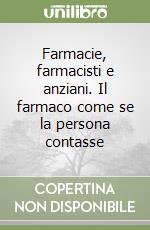 unilibro

Farmacie, farmacisti e anziani. Il farmaco come se la persona contasse

COPERTINA NON DISPONIBILE